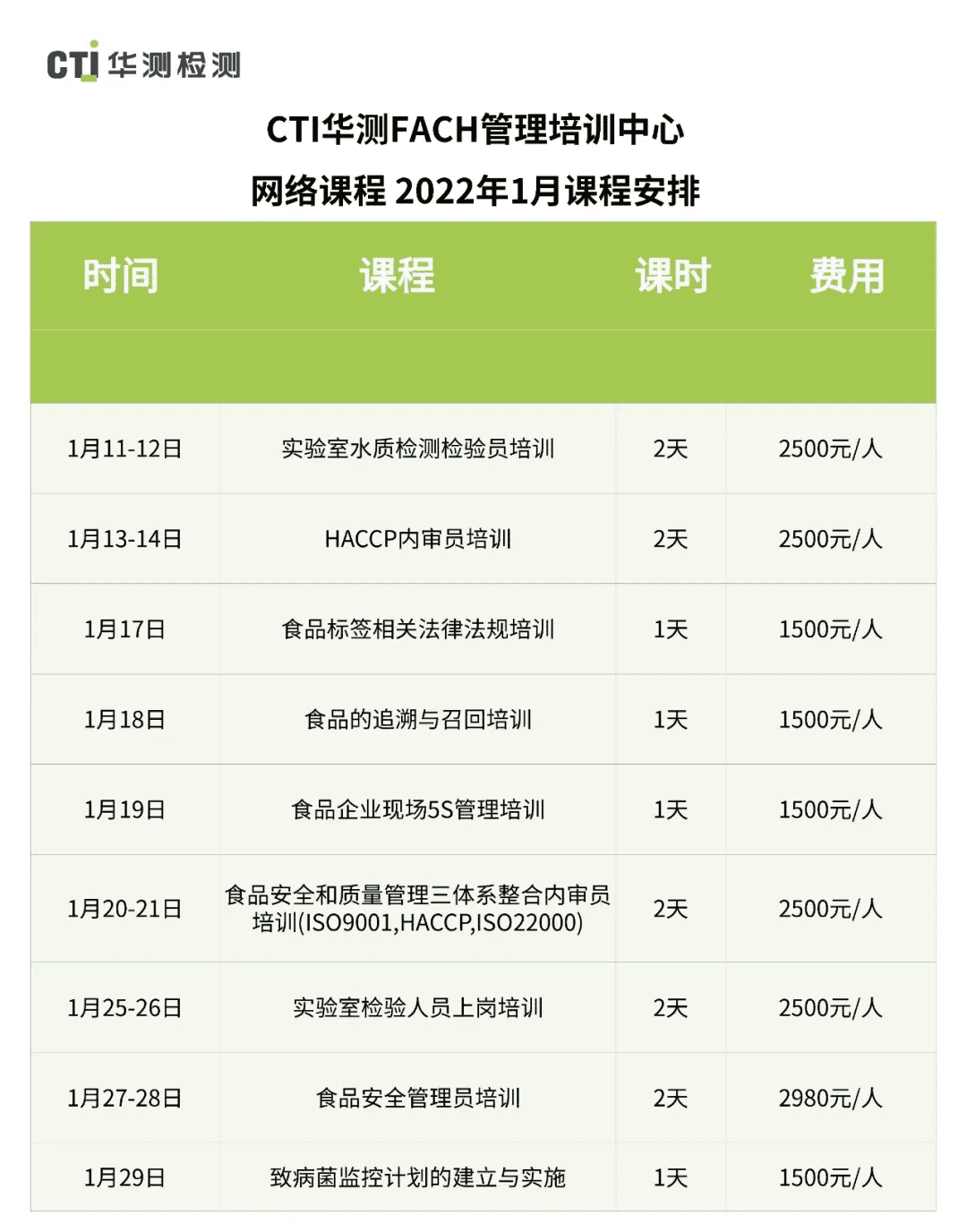 CTI 华测检测

CTI华测FACH管理培训中心
网络课程 2022年1月课程安排

| 时间 | 课程 | 课时 | 费用 |
|---|---|---|---|
| 1月11-12日 | 实验室水质检测检验员培训 | 2天 | 2500元/人 |
| 1月13-14日 | HACCP内审员培训 | 2天 | 2500元/人 |
| 1月17日 | 食品标签相关法律法规培训 | 1天 | 1500元/人 |
| 1月18日 | 食品的追溯与召回培训 | 1天 | 1500元/人 |
| 1月19日 | 食品企业现场5S管理培训 | 1天 | 1500元/人 |
| 1月20-21日 | 食品安全和质量管理三体系整合内审员培训(ISO9001,HACCP,ISO22000) | 2天 | 2500元/人 |
| 1月25-26日 | 实验室检验人员上岗培训 | 2天 | 2500元/人 |
| 1月27-28日 | 食品安全管理员培训 | 2天 | 2980元/人 |
| 1月29日 | 致病菌监控计划的建立与实施 | 1天 | 1500元/人 |